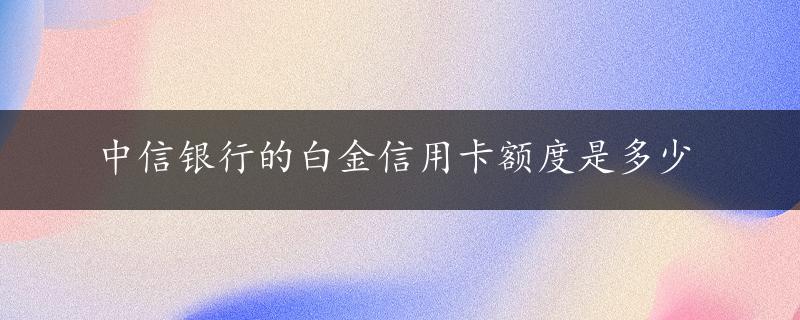 中信银行的白金信用卡额度是多少